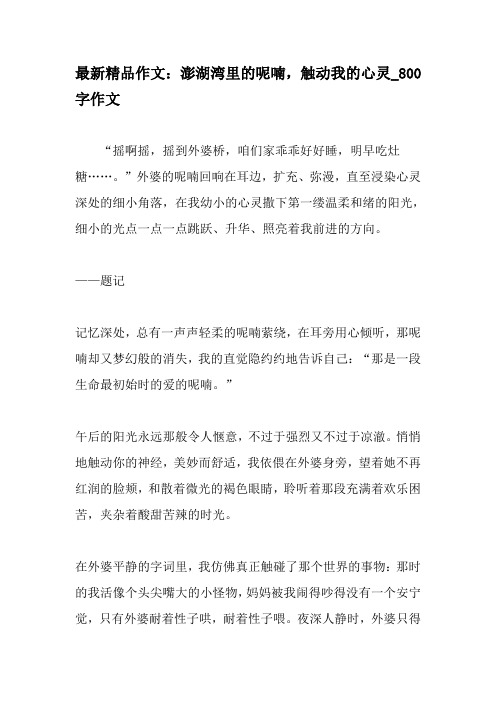 最新精品作文：澎湖湾里的呢喃，触动我的心灵_800字作文

“摇啊摇，摇到外婆桥，咱们家乖乖好好睡，明早吃灶糖……。”外婆的呢喃回响在耳边，扩充、弥漫，直至浸染心灵深处的细小角落，在我幼小的心灵撒下第一缕温柔和绪的阳光，细小的光点一点一点跳跃、升华、照亮着我前进的方向。

——题记

记忆深处，总有一声声轻柔的呢喃萦绕，在耳旁用心倾听，那呢喃却又梦幻般的消失，我的直觉隐约约地告诉自己：“那是一段生命最初始时的爱的呢喃。”

午后的阳光永远那般令人惬意，不过于强烈又不过于凉澈。悄悄地触动你的神经，美妙而舒适，我依偎在外婆身旁，望着她不再红润的脸颊，和散着微光的褐色眼睛，聆听着那段充满着欢乐困苦，夹杂着酸甜苦辣的时光。

在外婆平静的字词里，我仿佛真正触碰了那个世界的事物：那时的我活像个头尖嘴大的小怪物，妈妈被我闹得吵得没有一个安宁觉，只有外婆耐着性子哄，耐着性子喂。夜深人静时，外婆只得